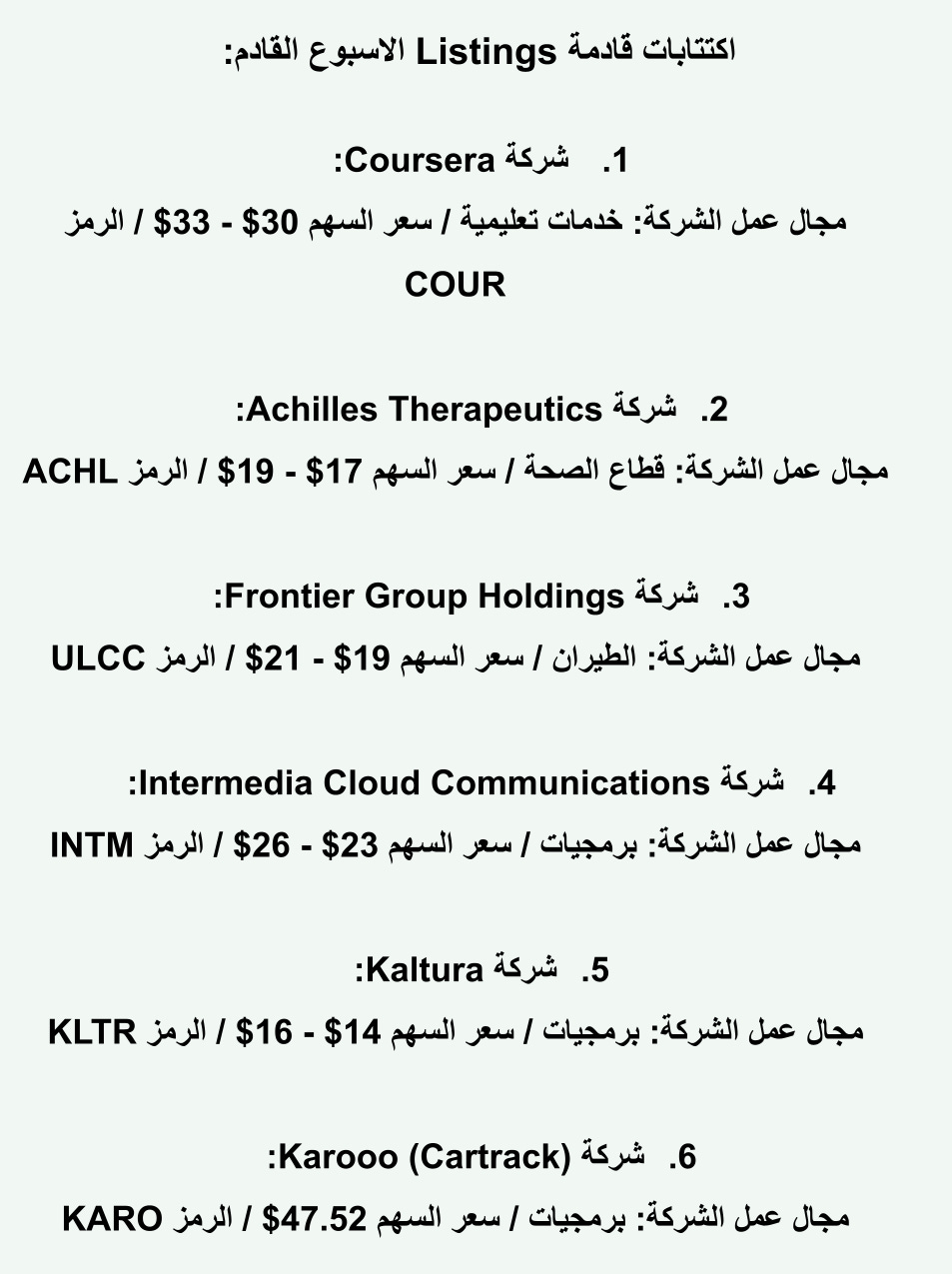 اكتتابات قادمة Listings الاسبوع القادم:

1. شركة Coursera:
مجال عمل الشركة: خدمات تعليمية / سعر السهم 30$ - 33$ / الرمز COUR

2. شركة Achilles Therapeutics:
مجال عمل الشركة: قطاع الصحة / سعر السهم 17$ - 19$ / الرمز ACHL

3. شركة Frontier Group Holdings:
مجال عمل الشركة: الطيران / سعر السهم 19$ - 21$ / الرمز ULCC

4. شركة Intermedia Cloud Communications:
مجال عمل الشركة: برمجيات / سعر السهم 23$ - 26$ / الرمز INTM

5. شركة Kaltura:
مجال عمل الشركة: برمجيات / سعر السهم 14$ - 16$ / الرمز KLTR

6. شركة Karooo (Cartrack):
مجال عمل الشركة: برمجيات / سعر السهم 47.52$ / الرمز KARO